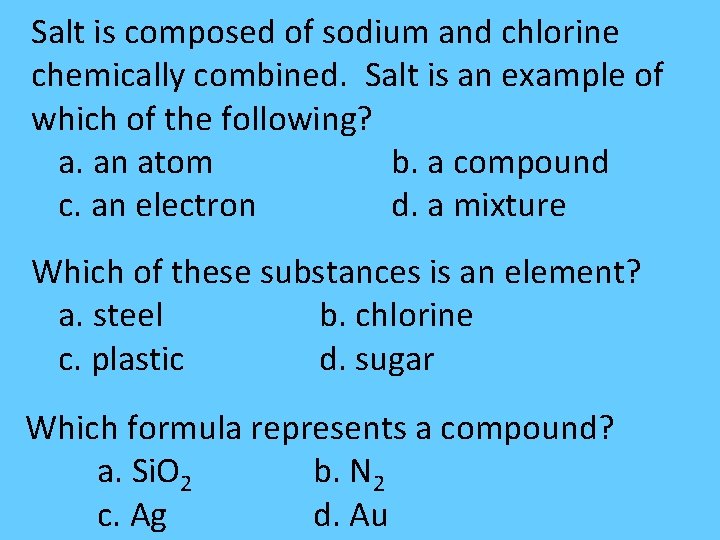 Salt is composed of sodium and chlorine chemically combined. Salt is an example of which of the following?

a. an atom    b. a compound
c. an electron    d. a mixture

Which of these substances is an element?

a. steel    b. chlorine
c. plastic    d. sugar

Which formula represents a compound?

a. $SiO_2$    b. $N_2$
c. Ag    d. Au